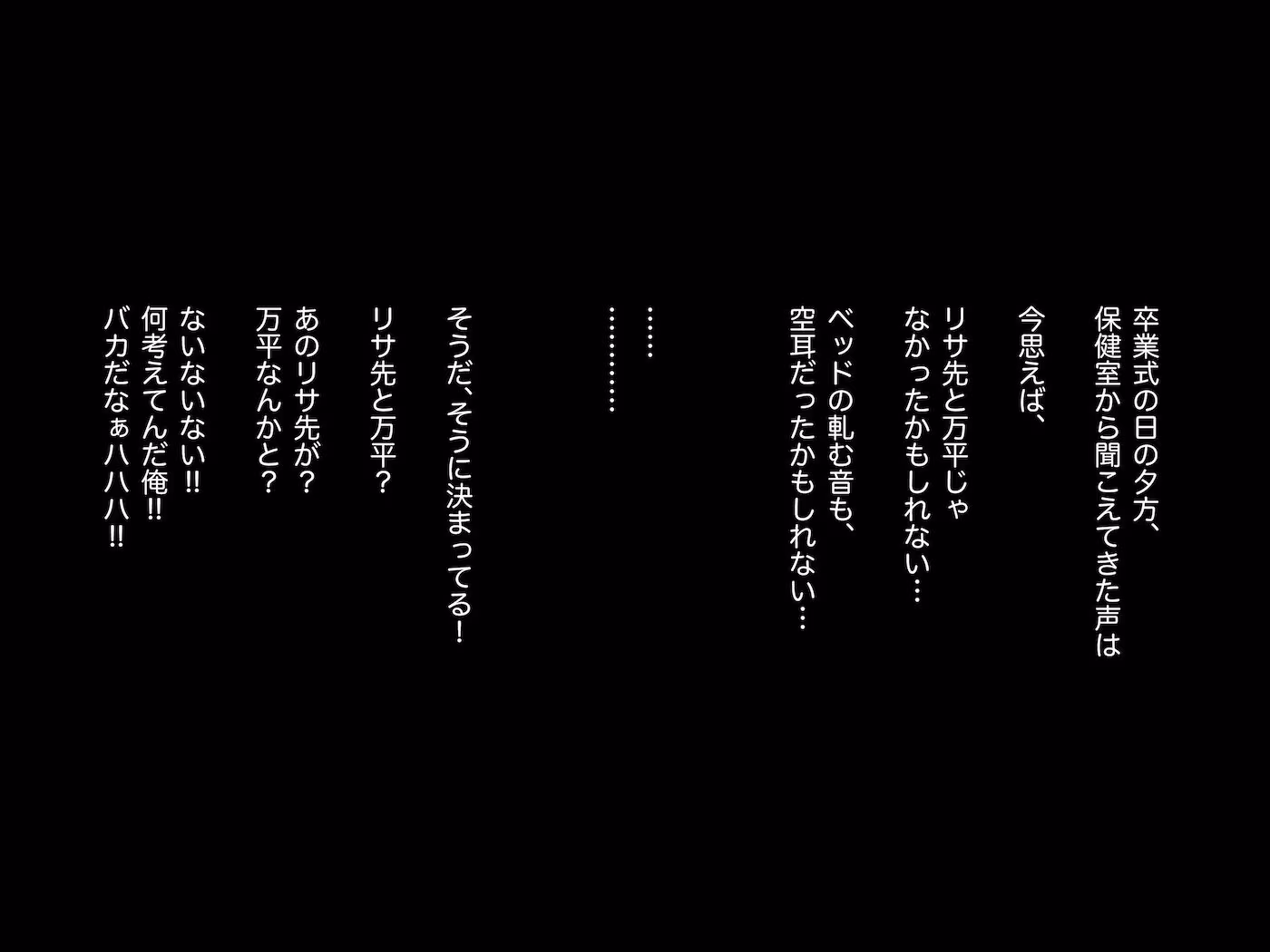 卒業式の日の夕方、
保健室から聞こえてきた声は

今思えば、

リサ先と万平じゃ
なかったかもしれない…
ベッドの軋む音も、
空耳だったかもしれない…

……

…………

そうだ、そうに決まってる！

リサ先と万平？

あのリサ先が？
万平なんかと？

ないないない!!
何考えてんだ俺!!
バカだなぁハハハ!!